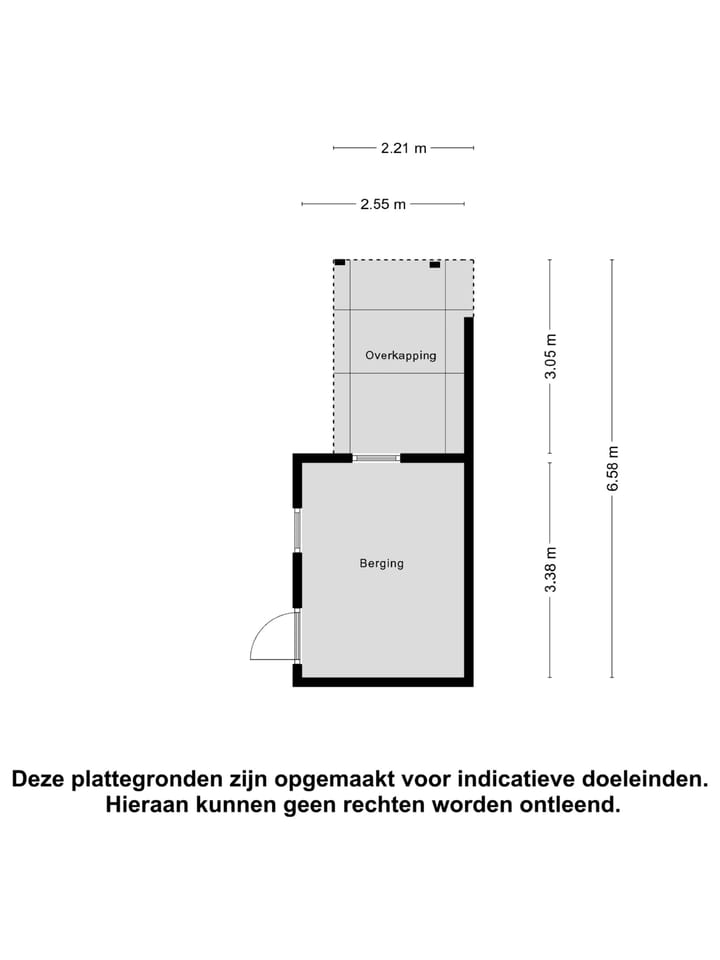 2.21 m

2.55 m

Overkapping

3.05 m

6.58 m

Berging

3.38 m

Deze plattegronden zijn opgemaakt voor indicatieve doeleinden. Hieraan kunnen geen rechten worden ontleend.